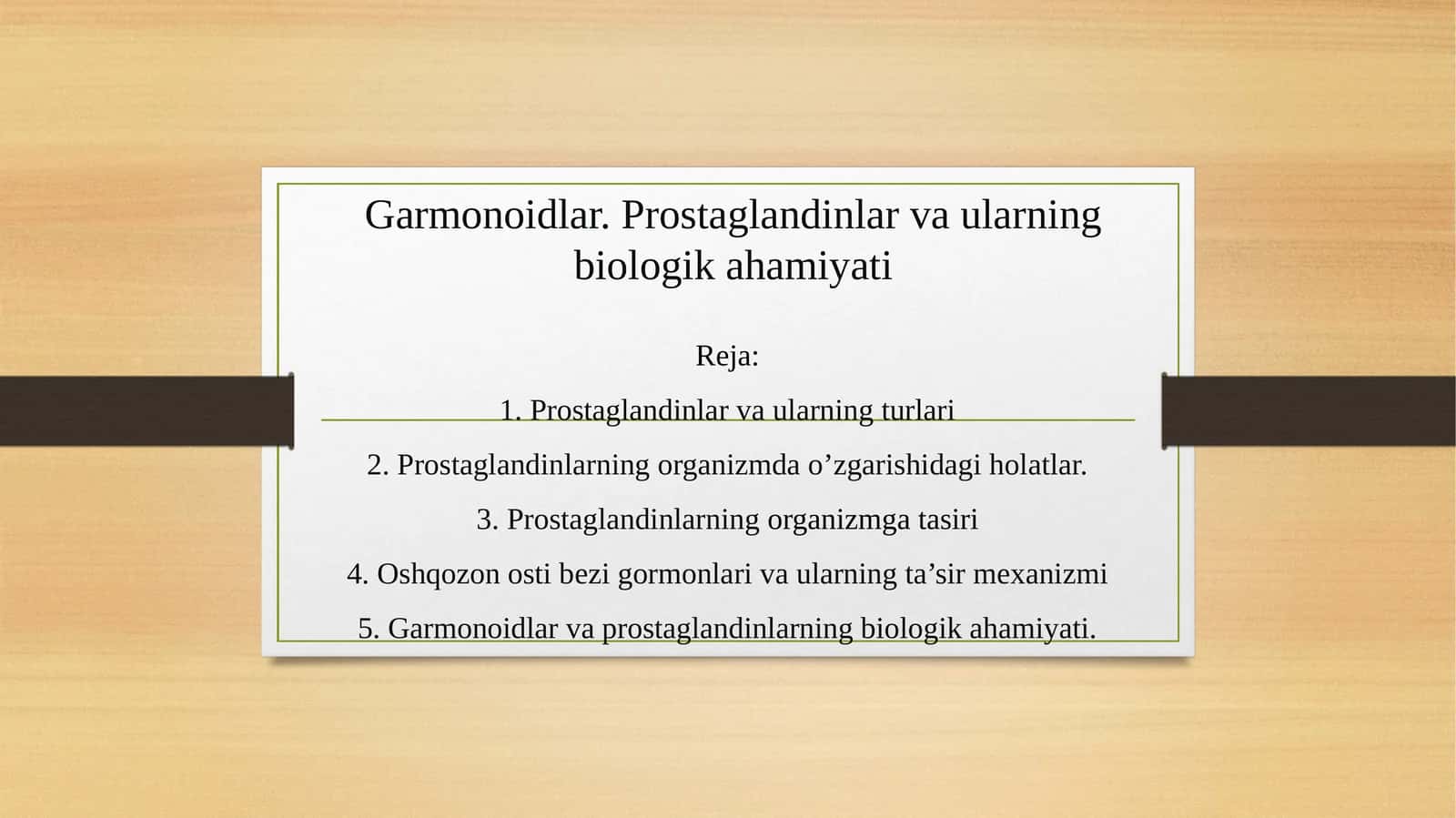 Garmonoidlar. Prostaglandinlar va ularning biologik ahamiyati

Reja:

1. Prostaglandinlar va ularning turlari

2. Prostaglandinlarning organizmda o’zgarishidagi holatlar.

3. Prostaglandinlarning organizmga tasiri

4. Oshqozon osti bezi gormonlari va ularning ta’sir mexanizmi

5. Garmonoidlar va prostaglandinlarning biologik ahamiyati.